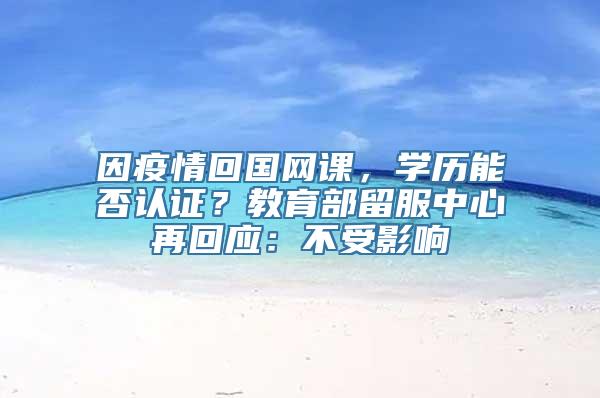 因疫情回国网课，学历能否认证？教育部留服中心再回应：不受影响